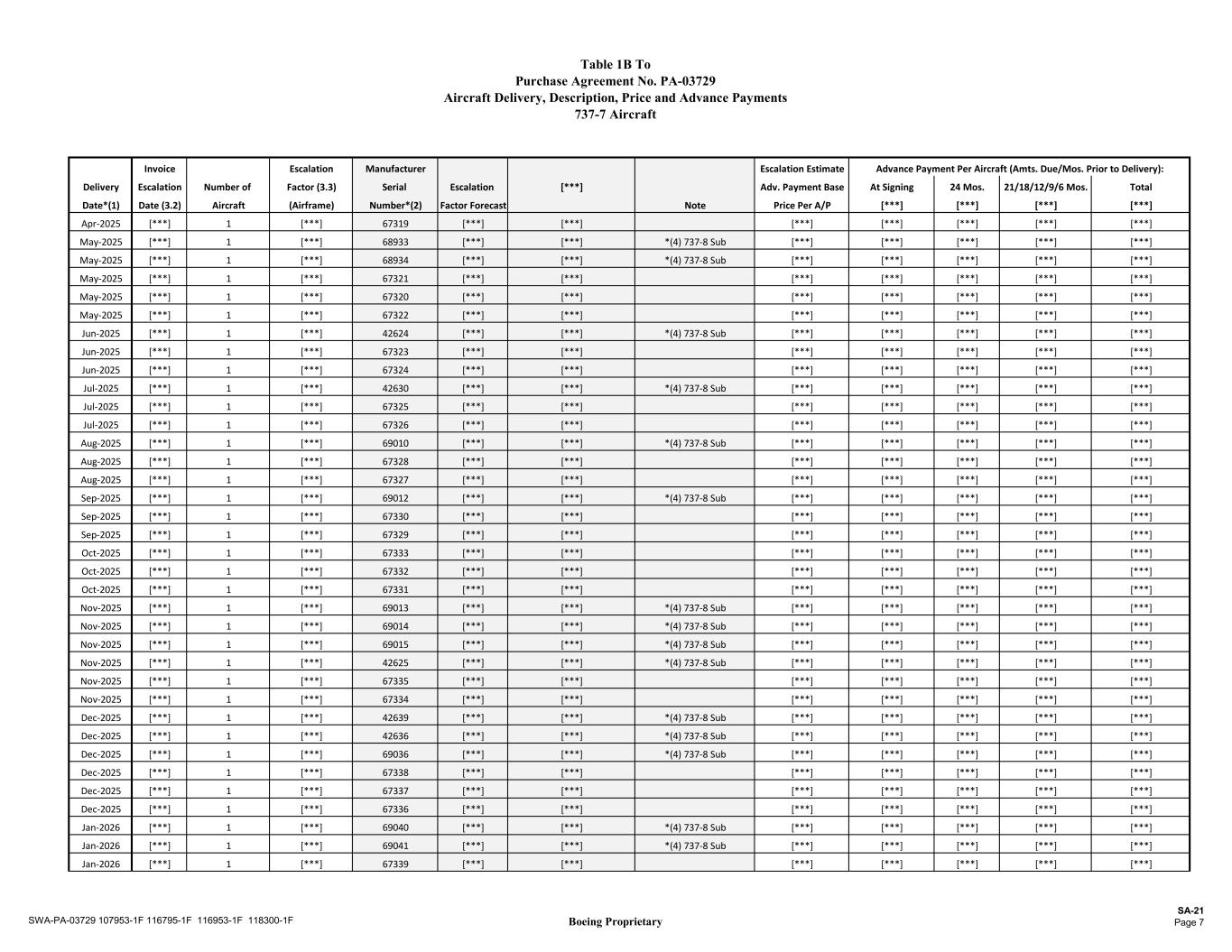 Table 1B To
Purchase Agreement No. PA-03729
Aircraft Delivery, Description, Price and Advance Payments
737-7 Aircraft

| Delivery Date*(1) | Invoice Escalation Date (3.2) | Number of Aircraft | Escalation Factor (3.3) (Airframe) | Manufacturer Serial Number*(2) | Escalation Factor Forecast | [***] | Note | Escalation Estimate Adv. Payment Base Price Per A/P | Advance Payment Per Aircraft (Amts. Due/Mos. Prior to Delivery): At Signing [***] | 24 Mos. [***] | 21/18/12/9/6 Mos. [***] | Total [***] |
|---|---|---|---|---|---|---|---|---|---|---|---|---|
| Apr-2025 | [***] | 1 | [***] | 67319 | [***] | [***] | | [***] | [***] | [***] | [***] | [***] |
| May-2025 | [***] | 1 | [***] | 68933 | [***] | [***] | *(4) 737-8 Sub | [***] | [***] | [***] | [***] | [***] |
| May-2025 | [***] | 1 | [***] | 68934 | [***] | [***] | *(4) 737-8 Sub | [***] | [***] | [***] | [***] | [***] |
| May-2025 | [***] | 1 | [***] | 67321 | [***] | [***] | | [***] | [***] | [***] | [***] | [***] |
| May-2025 | [***] | 1 | [***] | 67320 | [***] | [***] | | [***] | [***] | [***] | [***] | [***] |
| May-2025 | [***] | 1 | [***] | 67322 | [***] | [***] | | [***] | [***] | [***] | [***] | [***] |
| Jun-2025 | [***] | 1 | [***] | 42624 | [***] | [***] | *(4) 737-8 Sub | [***] | [***] | [***] | [***] | [***] |
| Jun-2025 | [***] | 1 | [***] | 67323 | [***] | [***] | | [***] | [***] | [***] | [***] | [***] |
| Jun-2025 | [***] | 1 | [***] | 67324 | [***] | [***] | | [***] | [***] | [***] | [***] | [***] |
| Jul-2025 | [***] | 1 | [***] | 42630 | [***] | [***] | *(4) 737-8 Sub | [***] | [***] | [***] | [***] | [***] |
| Jul-2025 | [***] | 1 | [***] | 67325 | [***] | [***] | | [***] | [***] | [***] | [***] | [***] |
| Jul-2025 | [***] | 1 | [***] | 67326 | [***] | [***] | | [***] | [***] | [***] | [***] | [***] |
| Aug-2025 | [***] | 1 | [***] | 69010 | [***] | [***] | *(4) 737-8 Sub | [***] | [***] | [***] | [***] | [***] |
| Aug-2025 | [***] | 1 | [***] | 67328 | [***] | [***] | | [***] | [***] | [***] | [***] | [***] |
| Aug-2025 | [***] | 1 | [***] | 67327 | [***] | [***] | | [***] | [***] | [***] | [***] | [***] |
| Sep-2025 | [***] | 1 | [***] | 69012 | [***] | [***] | *(4) 737-8 Sub | [***] | [***] | [***] | [***] | [***] |
| Sep-2025 | [***] | 1 | [***] | 67330 | [***] | [***] | | [***] | [***] | [***] | [***] | [***] |
| Sep-2025 | [***] | 1 | [***] | 67329 | [***] | [***] | | [***] | [***] | [***] | [***] | [***] |
| Oct-2025 | [***] | 1 | [***] | 67333 | [***] | [***] | | [***] | [***] | [***] | [***] | [***] |
| Oct-2025 | [***] | 1 | [***] | 67332 | [***] | [***] | | [***] | [***] | [***] | [***] | [***] |
| Oct-2025 | [***] | 1 | [***] | 67331 | [***] | [***] | | [***] | [***] | [***] | [***] | [***] |
| Nov-2025 | [***] | 1 | [***] | 69013 | [***] | [***] | *(4) 737-8 Sub | [***] | [***] | [***] | [***] | [***] |
| Nov-2025 | [***] | 1 | [***] | 69014 | [***] | [***] | *(4) 737-8 Sub | [***] | [***] | [***] | [***] | [***] |
| Nov-2025 | [***] | 1 | [***] | 69015 | [***] | [***] | *(4) 737-8 Sub | [***] | [***] | [***] | [***] | [***] |
| Nov-2025 | [***] | 1 | [***] | 42625 | [***] | [***] | *(4) 737-8 Sub | [***] | [***] | [***] | [***] | [***] |
| Nov-2025 | [***] | 1 | [***] | 67335 | [***] | [***] | | [***] | [***] | [***] | [***] | [***] |
| Nov-2025 | [***] | 1 | [***] | 67334 | [***] | [***] | | [***] | [***] | [***] | [***] | [***] |
| Dec-2025 | [***] | 1 | [***] | 42639 | [***] | [***] | *(4) 737-8 Sub | [***] | [***] | [***] | [***] | [***] |
| Dec-2025 | [***] | 1 | [***] | 42636 | [***] | [***] | *(4) 737-8 Sub | [***] | [***] | [***] | [***] | [***] |
| Dec-2025 | [***] | 1 | [***] | 69036 | [***] | [***] | *(4) 737-8 Sub | [***] | [***] | [***] | [***] | [***] |
| Dec-2025 | [***] | 1 | [***] | 67338 | [***] | [***] | | [***] | [***] | [***] | [***] | [***] |
| Dec-2025 | [***] | 1 | [***] | 67337 | [***] | [***] | | [***] | [***] | [***] | [***] | [***] |
| Dec-2025 | [***] | 1 | [***] | 67336 | [***] | [***] | | [***] | [***] | [***] | [***] | [***] |
| Jan-2026 | [***] | 1 | [***] | 69040 | [***] | [***] | *(4) 737-8 Sub | [***] | [***] | [***] | [***] | [***] |
| Jan-2026 | [***] | 1 | [***] | 69041 | [***] | [***] | *(4) 737-8 Sub | [***] | [***] | [***] | [***] | [***] |
| Jan-2026 | [***] | 1 | [***] | 67339 | [***] | [***] | | [***] | [***] | [***] | [***] | [***] |

SWA-PA-03729 107953-1F 116795-1F 116953-1F 118300-1F
Boeing Proprietary
SA-21
Page 7